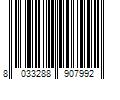 8 033288 907992